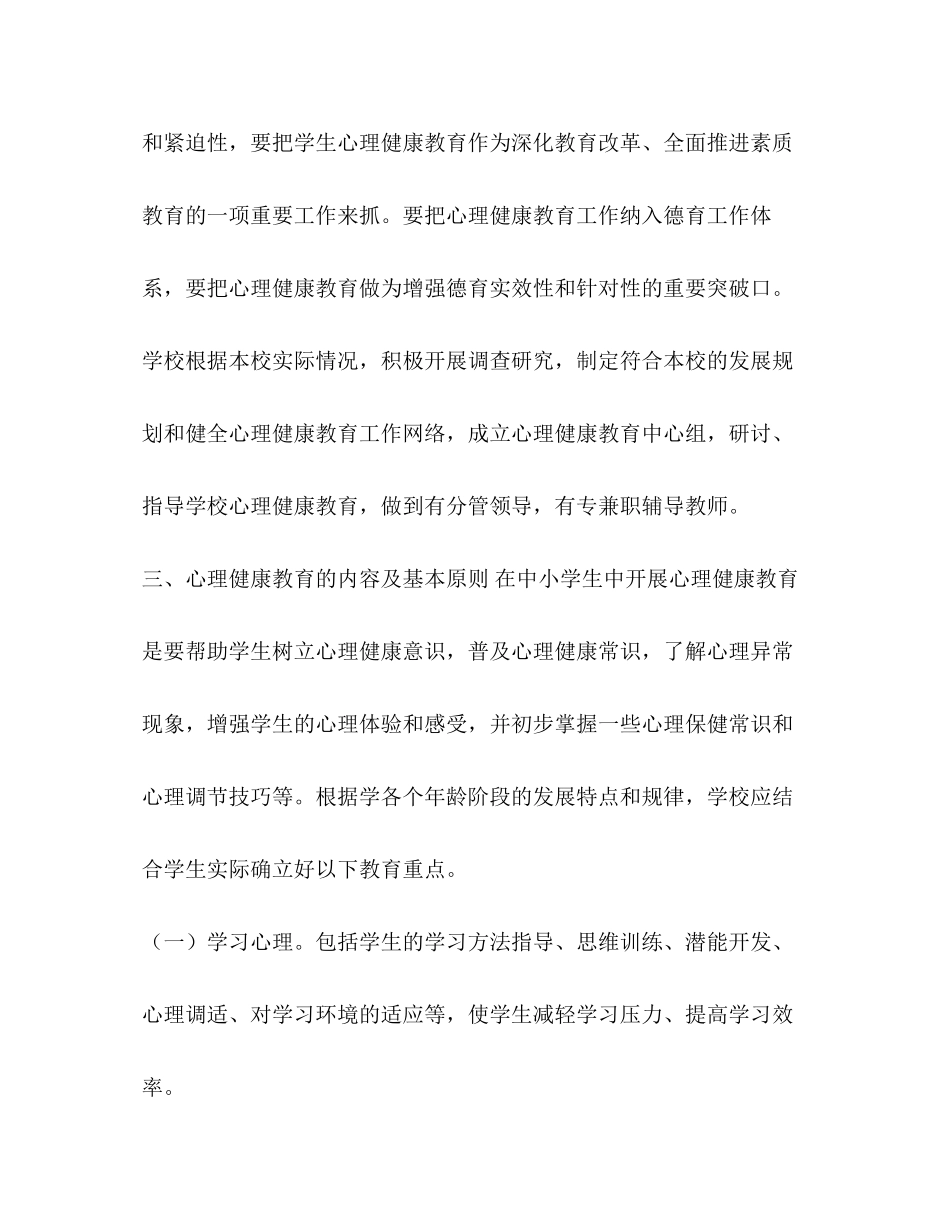 和紧迫性，要把学生心理健康教育作为深化教育改革、全面推进素质教育的一项重要工作来抓。要把心理健康教育工作纳入德育工作体系，要把心理健康教育做为增强德育实效性和针对性的重要突破口。学校根据本校实际情况，积极开展调查研究，制定符合本校的发展规划和健全心理健康教育工作网络，成立心理健康教育中心组，研讨、指导学校心理健康教育，做到有分管领导，有专兼职辅导教师。

三、心理健康教育的内容及基本原则 在中小学生中开展心理健康教育是要帮助学生树立心理健康意识，普及心理健康常识，了解心理异常现象，增强学生的心理体验和感受，并初步掌握一些心理保健常识和心理调节技巧等。根据学各个年龄阶段的发展特点和规律，学校应结合学生实际确立好以下教育重点。

（一）学习心理。包括学生的学习方法指导、思维训练、潜能开发、心理调适、对学习环境的适应等，使学生减轻学习压力、提高学习效率。